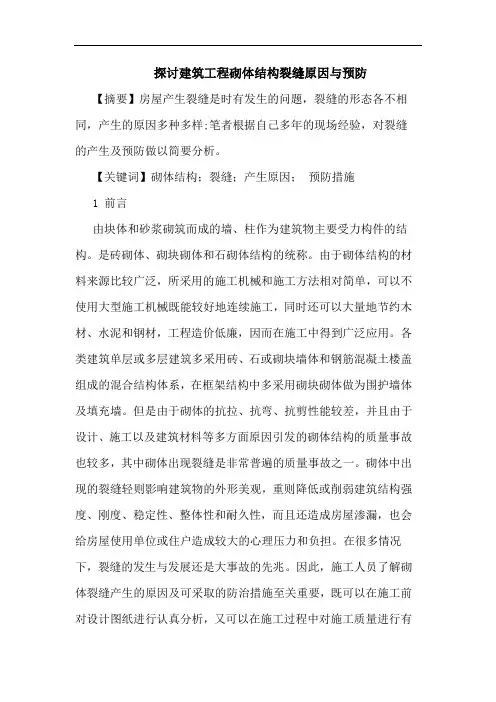 探讨建筑工程砌体结构裂缝原因与预防

【摘要】房屋产生裂缝是时有发生的问题，裂缝的形态各不相同，产生的原因多种多样;笔者根据自己多年的现场经验，对裂缝的产生及预防做以简要分析。

【关键词】砌体结构；裂缝；产生原因； 预防措施

1 前言

由块体和砂浆砌筑而成的墙、柱作为建筑物主要受力构件的结构。是砖砌体、砌块砌体和石砌体结构的统称。由于砌体结构的材料来源比较广泛，所采用的施工机械和施工方法相对简单，可以不使用大型施工机械既能较好地连续施工，同时还可以大量地节约木材、水泥和钢材，工程造价低廉，因而在施工中得到广泛应用。各类建筑单层或多层建筑多采用砖、石或砌块墙体和钢筋混凝土楼盖组成的混合结构体系，在框架结构中多采用砌块砌体做为围护墙体及填充墙。但是由于砌体的抗拉、抗弯、抗剪性能较差，并且由于设计、施工以及建筑材料等多方面原因引发的砌体结构的质量事故也较多，其中砌体出现裂缝是非常普遍的质量事故之一。砌体中出现的裂缝轻则影响建筑物的外形美观，重则降低或削弱建筑结构强度、刚度、稳定性、整体性和耐久性，而且还造成房屋渗漏，也会给房屋使用单位或住户造成较大的心理压力和负担。在很多情况下，裂缝的发生与发展还是大事故的先兆。因此，施工人员了解砌体裂缝产生的原因及可采取的防治措施至关重要，既可以在施工前对设计图纸进行认真分析，又可以在施工过程中对施工质量进行有